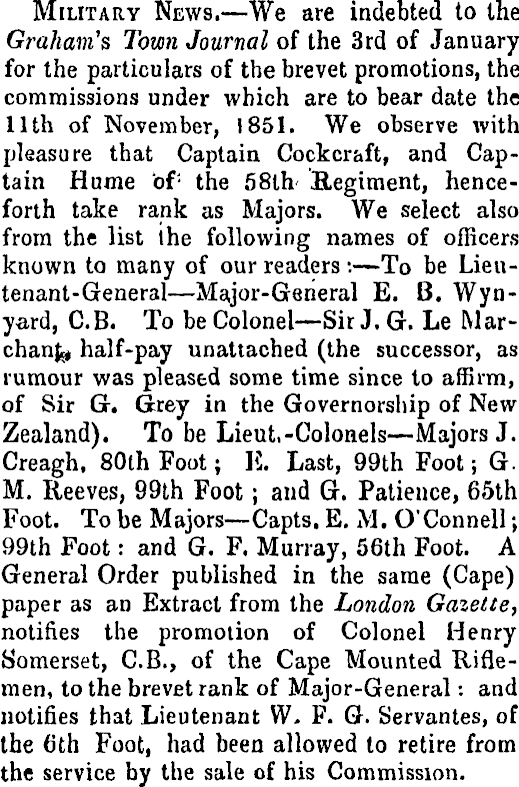 Military News.—We are indebted to the Graham's Town Journal of the 3rd of January for the particulars of the brevet promotions, the commissions under which are to bear date the 11th of November, 1851. We observe with pleasure that Captain Cockcraft, and Captain Hume of the 58th Regiment, henceforth take rank as Majors. We select also from the list the following names of officers known to many of our readers:—To be Lieutenant-General—Major-General E. B. Wynyard, C.B. To be Colonel—Sir J. G. Le Marchant, half-pay unattached (the successor, as rumour was pleased some time since to affirm, of Sir G. Grey in the Governorship of New Zealand). To be Lieut.-Colonels—Majors J. Creagh, 80th Foot; E. Last, 99th Foot; G. M. Reeves, 99th Foot; and G. Patience, 65th Foot. To be Majors—Capts. E. M. O'Connell; 99th Foot: and G. F. Murray, 56th Foot. A General Order published in the same (Cape) paper as an Extract from the London Gazette, notifies the promotion of Colonel Henry Somerset, C.B., of the Cape Mounted Riflemen, to the brevet rank of Major-General: and notifies that Lieutenant W. F. G. Servantes, of the 6th Foot, had been allowed to retire from the service by the sale of his Commission.